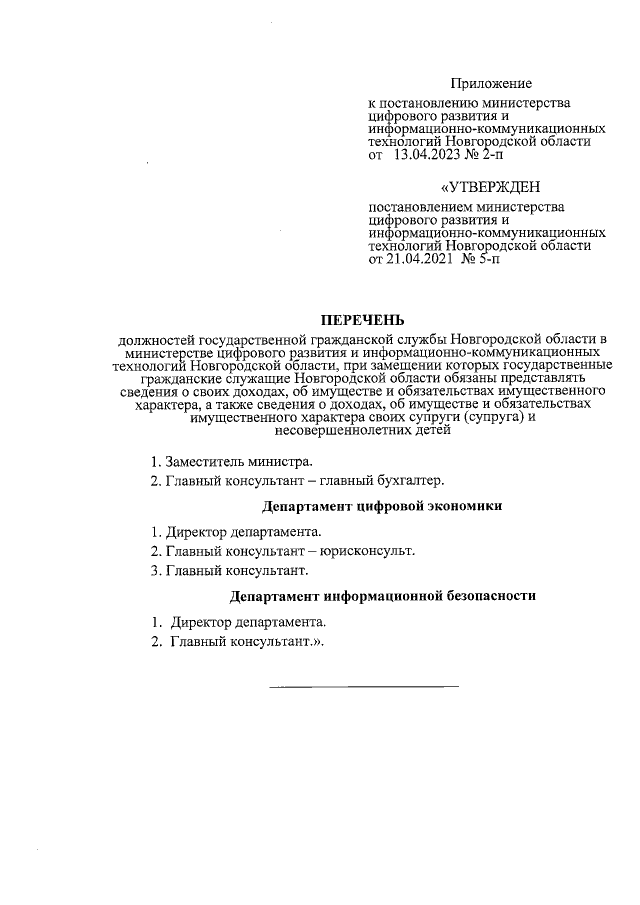 Приложение

к постановлению министерства цифрового развития и информационно-коммуникационных технологий Новгородской области от 13.04.2023 № 2-п

«УТВЕРЖДЕН

постановлением министерства цифрового развития и информационно-коммуникационных технологий Новгородской области от 21.04.2021 № 5-п

ПЕРЕЧЕНЬ

должностей государственной гражданской службы Новгородской области в министерстве цифрового развития и информационно-коммуникационных технологий Новгородской области, при замещении которых государственные гражданские служащие Новгородской области обязаны представлять сведения о своих доходах, об имуществе и обязательствах имущественного характера, а также сведения о доходах, об имуществе и обязательствах имущественного характера своих супруги (супруга) и несовершеннолетних детей

1. Заместитель министра.

2. Главный консультант – главный бухгалтер.

Департамент цифровой экономики

1. Директор департамента.

2. Главный консультант – юрисконсульт.

3. Главный консультант.

Департамент информационной безопасности

1. Директор департамента.

2. Главный консультант.».